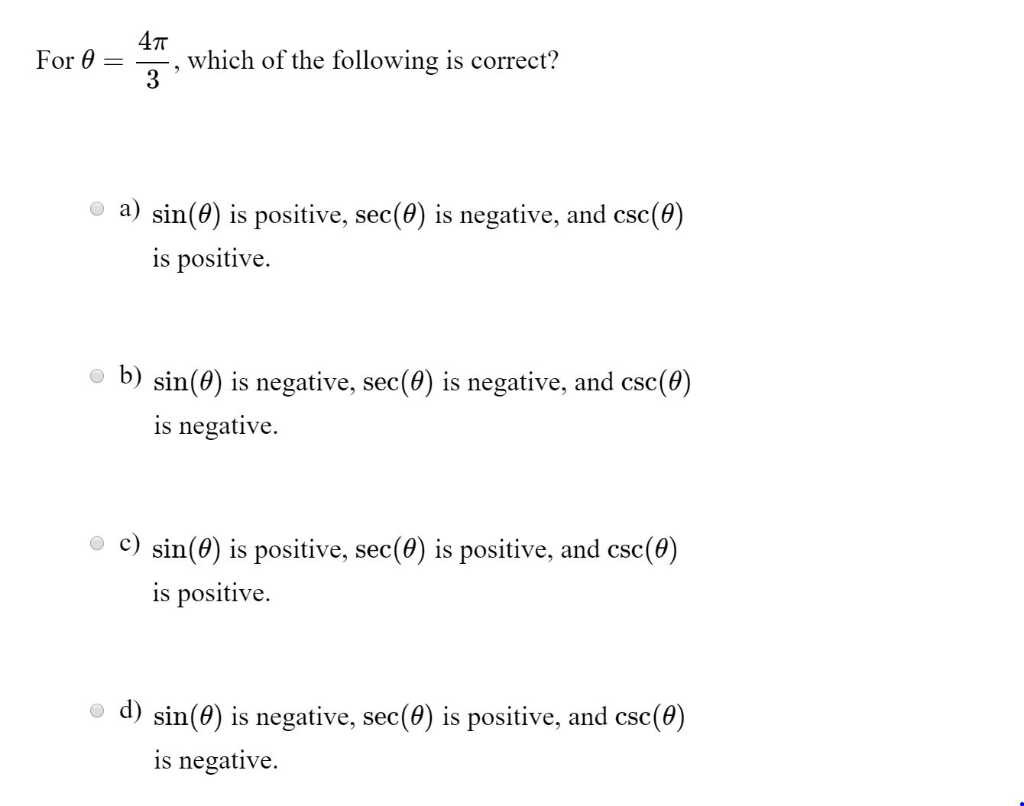 For $\theta = \frac{4\pi}{3}$, which of the following is correct?

a) $\sin(\theta)$ is positive, $\sec(\theta)$ is negative, and $\csc(\theta)$ is positive.

b) $\sin(\theta)$ is negative, $\sec(\theta)$ is negative, and $\csc(\theta)$ is negative.

c) $\sin(\theta)$ is positive, $\sec(\theta)$ is positive, and $\csc(\theta)$ is positive.

d) $\sin(\theta)$ is negative, $\sec(\theta)$ is positive, and $\csc(\theta)$ is negative.